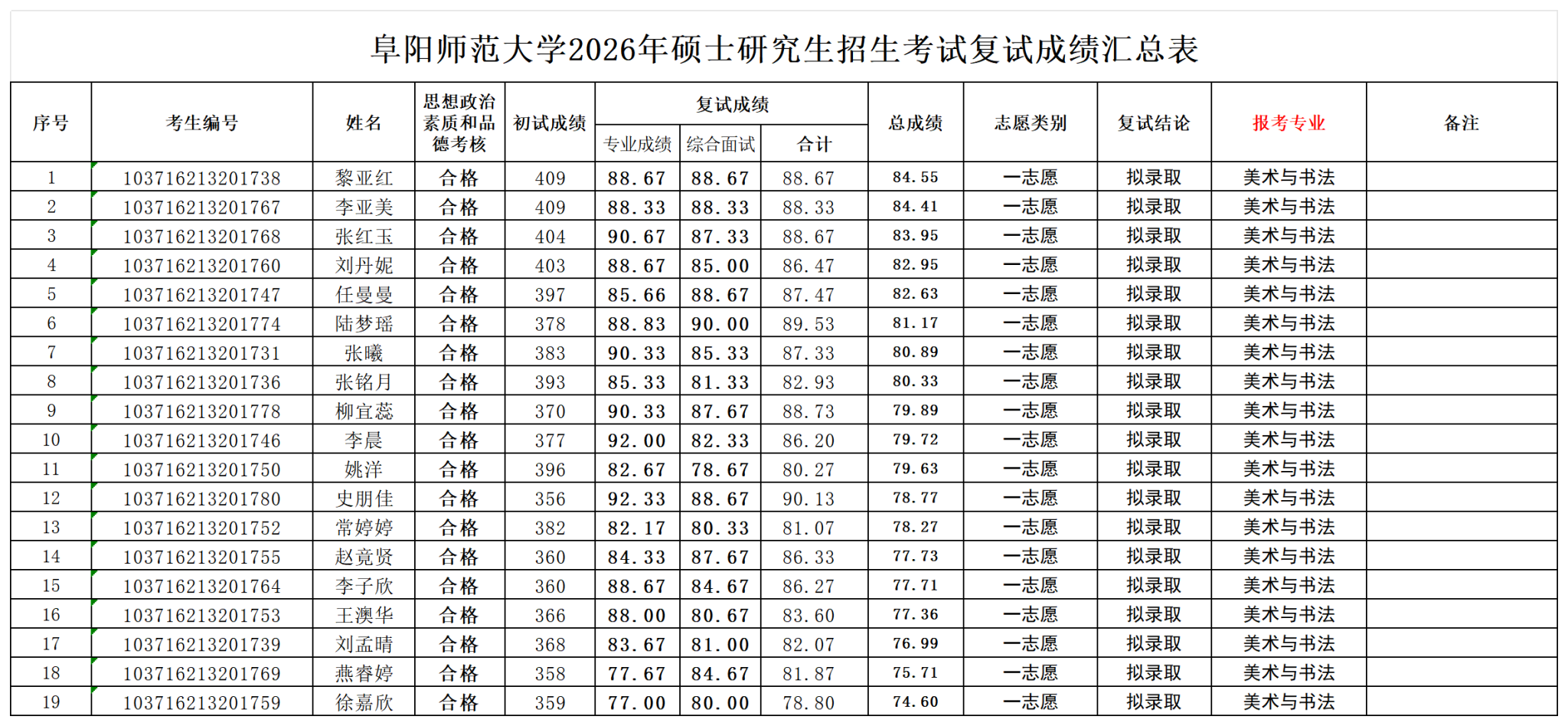 阜阳师范大学2026年硕士研究生招生考试复试成绩汇总表

| 序号 | 考生编号 | 姓名 | 思想政治素质和品德考核 | 初试成绩 | 复试成绩 专业成绩 | 复试成绩 综合面试 | 复试成绩 合计 | 总成绩 | 志愿类别 | 复试结论 | 报考专业 | 备注 |
|---|---|---|---|---|---|---|---|---|---|---|---|---|
| 1 | 103716213201738 | 黎亚红 | 合格 | 409 | 88.67 | 88.67 | 88.67 | 84.55 | 一志愿 | 拟录取 | 美术与书法 | |
| 2 | 103716213201767 | 李亚美 | 合格 | 409 | 88.33 | 88.33 | 88.33 | 84.41 | 一志愿 | 拟录取 | 美术与书法 | |
| 3 | 103716213201768 | 张红玉 | 合格 | 404 | 90.67 | 87.33 | 88.67 | 83.95 | 一志愿 | 拟录取 | 美术与书法 | |
| 4 | 103716213201760 | 刘丹妮 | 合格 | 403 | 88.67 | 85.00 | 86.47 | 82.95 | 一志愿 | 拟录取 | 美术与书法 | |
| 5 | 103716213201747 | 任曼曼 | 合格 | 397 | 85.66 | 88.67 | 87.47 | 82.63 | 一志愿 | 拟录取 | 美术与书法 | |
| 6 | 103716213201774 | 陆梦瑶 | 合格 | 378 | 88.83 | 90.00 | 89.53 | 81.17 | 一志愿 | 拟录取 | 美术与书法 | |
| 7 | 103716213201731 | 张曦 | 合格 | 383 | 90.33 | 85.33 | 87.33 | 80.89 | 一志愿 | 拟录取 | 美术与书法 | |
| 8 | 103716213201736 | 张铭月 | 合格 | 393 | 85.33 | 81.33 | 82.93 | 80.33 | 一志愿 | 拟录取 | 美术与书法 | |
| 9 | 103716213201778 | 柳宜蕊 | 合格 | 370 | 90.33 | 87.67 | 88.73 | 79.89 | 一志愿 | 拟录取 | 美术与书法 | |
| 10 | 103716213201746 | 李晨 | 合格 | 377 | 92.00 | 82.33 | 86.20 | 79.72 | 一志愿 | 拟录取 | 美术与书法 | |
| 11 | 103716213201750 | 姚洋 | 合格 | 396 | 82.67 | 78.67 | 80.27 | 79.63 | 一志愿 | 拟录取 | 美术与书法 | |
| 12 | 103716213201780 | 史朋佳 | 合格 | 356 | 92.33 | 88.67 | 90.13 | 78.77 | 一志愿 | 拟录取 | 美术与书法 | |
| 13 | 103716213201752 | 常婷婷 | 合格 | 382 | 82.17 | 80.33 | 81.07 | 78.27 | 一志愿 | 拟录取 | 美术与书法 | |
| 14 | 103716213201755 | 赵竟贤 | 合格 | 360 | 84.33 | 87.67 | 86.33 | 77.73 | 一志愿 | 拟录取 | 美术与书法 | |
| 15 | 103716213201764 | 李子欣 | 合格 | 360 | 88.67 | 84.67 | 86.27 | 77.71 | 一志愿 | 拟录取 | 美术与书法 | |
| 16 | 103716213201753 | 王澳华 | 合格 | 366 | 88.00 | 80.67 | 83.60 | 77.36 | 一志愿 | 拟录取 | 美术与书法 | |
| 17 | 103716213201739 | 刘孟晴 | 合格 | 368 | 83.67 | 81.00 | 82.07 | 76.99 | 一志愿 | 拟录取 | 美术与书法 | |
| 18 | 103716213201769 | 燕睿婷 | 合格 | 358 | 77.67 | 84.67 | 81.87 | 75.71 | 一志愿 | 拟录取 | 美术与书法 | |
| 19 | 103716213201759 | 徐嘉欣 | 合格 | 359 | 77.00 | 80.00 | 78.80 | 74.60 | 一志愿 | 拟录取 | 美术与书法 | |